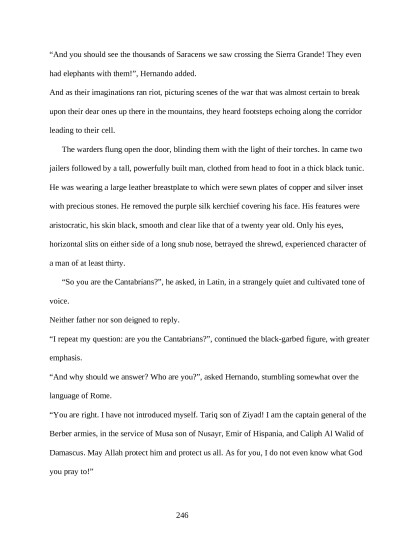 “And you should see the thousands of Saracens we saw crossing the Sierra Grande! They even had elephants with them!”, Hernando added.

And as their imaginations ran riot, picturing scenes of the war that was almost certain to break upon their dear ones up there in the mountains, they heard footsteps echoing along the corridor leading to their cell.

The warders flung open the door, blinding them with the light of their torches. In came two jailers followed by a tall, powerfully built man, clothed from head to foot in a thick black tunic. He was wearing a large leather breastplate to which were sewn plates of copper and silver inset with precious stones. He removed the purple silk kerchief covering his face. His features were aristocratic, his skin black, smooth and clear like that of a twenty year old. Only his eyes, horizontal slits on either side of a long snub nose, betrayed the shrewd, experienced character of a man of at least thirty.

“So you are the Cantabrians?”, he asked, in Latin, in a strangely quiet and cultivated tone of voice.

Neither father nor son deigned to reply.

“I repeat my question: are you the Cantabrians?”, continued the black-garbed figure, with greater emphasis.

“And why should we answer? Who are you?”, asked Hernando, stumbling somewhat over the language of Rome.

“You are right. I have not introduced myself. Tariq son of Ziyad! I am the captain general of the Berber armies, in the service of Musa son of Nusayr, Emir of Hispania, and Caliph Al Walid of Damascus. May Allah protect him and protect us all. As for you, I do not even know what God you pray to!”

246